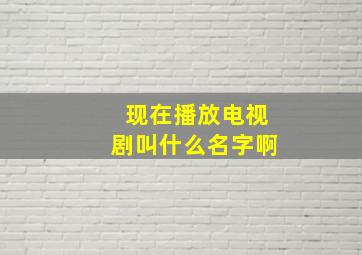 现在播放电视剧叫什么名字啊